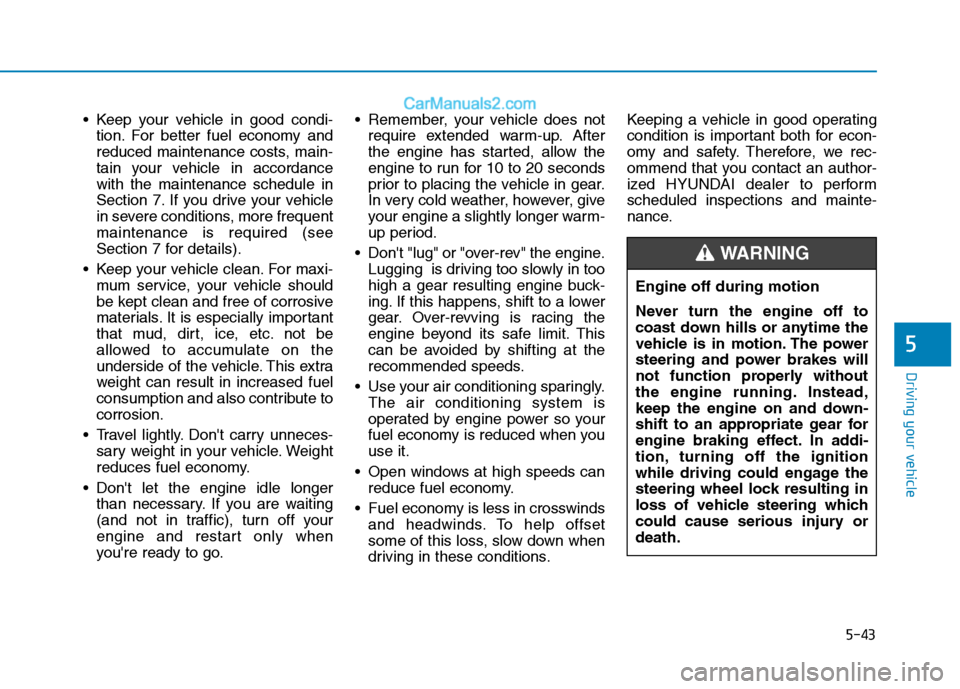 CarManuals2.com

• Keep your vehicle in good condition. For better fuel economy and reduced maintenance costs, maintain your vehicle in accordance with the maintenance schedule in Section 7. If you drive your vehicle in severe conditions, more frequent maintenance is required (see Section 7 for details).

• Keep your vehicle clean. For maximum service, your vehicle should be kept clean and free of corrosive materials. It is especially important that mud, dirt, ice, etc. not be allowed to accumulate on the underside of the vehicle. This extra weight can result in increased fuel consumption and also contribute to corrosion.

• Travel lightly. Don't carry unnecessary weight in your vehicle. Weight reduces fuel economy.

• Don't let the engine idle longer than necessary. If you are waiting (and not in traffic), turn off your engine and restart only when you're ready to go.

• Remember, your vehicle does not require extended warm-up. After the engine has started, allow the engine to run for 10 to 20 seconds prior to placing the vehicle in gear. In very cold weather, however, give your engine a slightly longer warm-up period.

• Don't "lug" or "over-rev" the engine. Lugging is driving too slowly in too high a gear resulting engine bucking. If this happens, shift to a lower gear. Over-revving is racing the engine beyond its safe limit. This can be avoided by shifting at the recommended speeds.

• Use your air conditioning sparingly. The air conditioning system is operated by engine power so your fuel economy is reduced when you use it.

• Open windows at high speeds can reduce fuel economy.

• Fuel economy is less in crosswinds and headwinds. To help offset some of this loss, slow down when driving in these conditions.

Keeping a vehicle in good operating condition is important both for economy and safety. Therefore, we recommend that you contact an authorized HYUNDAI dealer to perform scheduled inspections and maintenance.

WARNING

Engine off during motion

Never turn the engine off to coast down hills or anytime the vehicle is in motion. The power steering and power brakes will not function properly without the engine running. Instead, keep the engine on and downshift to an appropriate gear for engine braking effect. In addition, turning off the ignition while driving could engage the steering wheel lock resulting in loss of vehicle steering which could cause serious injury or death.

5

Driving your vehicle

5-43

carmanualsonline.info